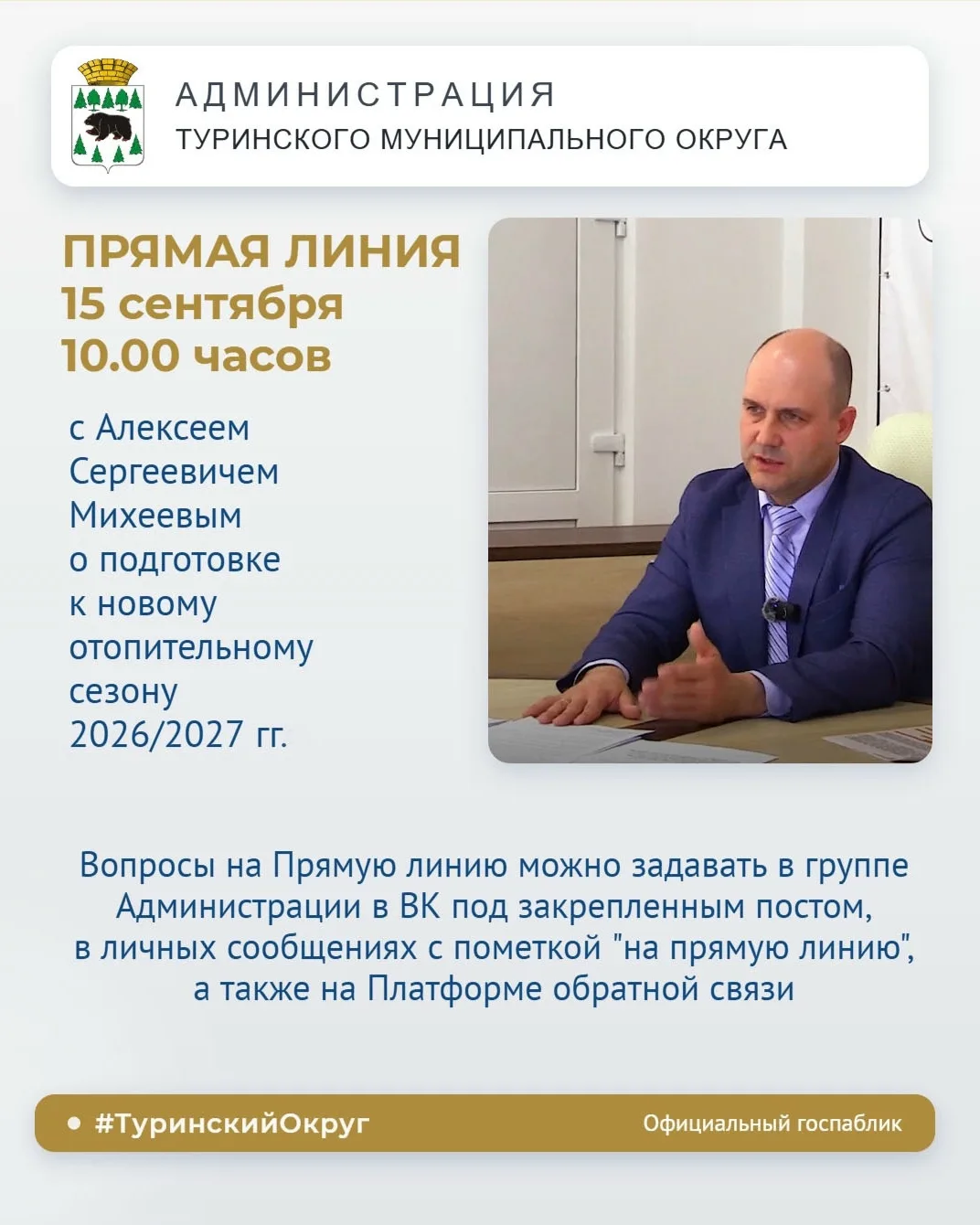 АДМИНИСТРАЦИЯ
ТУРИНСКОГО МУНИЦИПАЛЬНОГО ОКРУГА

ПРЯМАЯ ЛИНИЯ
15 сентября
10.00 часов

с Алексеем Сергеевичем Михеевым о подготовке к новому отопительному сезону 2026/2027 гг.

Вопросы на Прямую линию можно задавать в группе Администрации в ВК под закрепленным постом, в личных сообщениях с пометкой "на прямую линию", а также на Платформе обратной связи

#ТуринскийОкруг

Официальный госпаблик